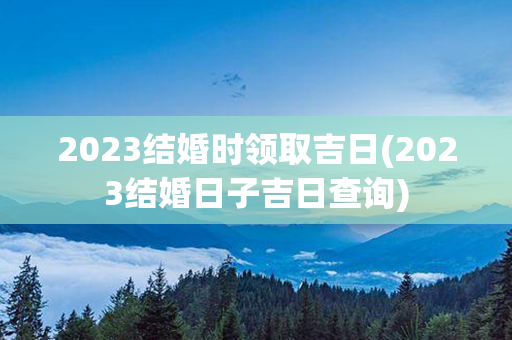 2023结婚时领取吉日(2023结婚日子吉日查询)